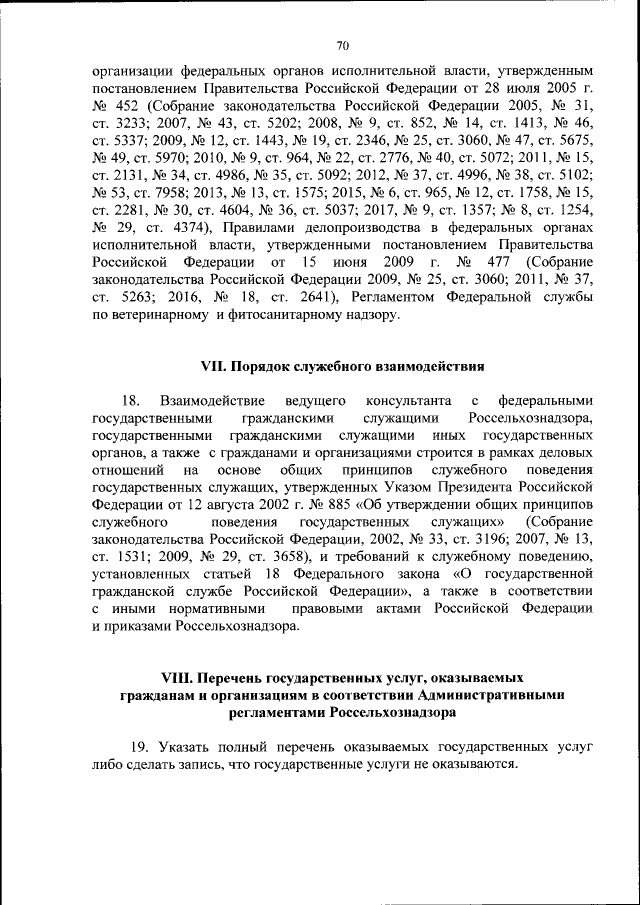 70

организации федеральных органов исполнительной власти, утвержденным постановлением Правительства Российской Федерации от 28 июля 2005 г. № 452 (Собрание законодательства Российской Федерации 2005, № 31, ст. 3233; 2007, № 43, ст. 5202; 2008, № 9, ст. 852, № 14, ст. 1413, № 46, ст. 5337; 2009, № 12, ст. 1443, № 19, ст. 2346, № 25, ст. 3060, № 47, ст. 5675, № 49, ст. 5970; 2010, № 9, ст. 964, № 22, ст. 2776, № 40, ст. 5072; 2011, № 15, ст. 2131, № 34, ст. 4986, № 35, ст. 5092; 2012, № 37, ст. 4996, № 38, ст. 5102; № 53, ст. 7958; 2013, № 13, ст. 1575; 2015, № 6, ст. 965, № 12, ст. 1758, № 15, ст. 2281, № 30, ст. 4604, № 36, ст. 5037; 2017, № 9, ст. 1357; № 8, ст. 1254, № 29, ст. 4374), Правилами делопроизводства в федеральных органах исполнительной власти, утвержденными постановлением Правительства Российской Федерации от 15 июня 2009 г. № 477 (Собрание законодательства Российской Федерации 2009, № 25, ст. 3060; 2011, № 37, ст. 5263; 2016, № 18, ст. 2641), Регламентом Федеральной службы по ветеринарному и фитосанитарному надзору.

VII. Порядок служебного взаимодействия

18. Взаимодействие ведущего консультанта с федеральными государственными гражданскими служащими Россельхознадзора, государственными гражданскими служащими иных государственных органов, а также с гражданами и организациями строится в рамках деловых отношений на основе общих принципов служебного поведения государственных служащих, утвержденных Указом Президента Российской Федерации от 12 августа 2002 г. № 885 «Об утверждении общих принципов служебного поведения государственных служащих» (Собрание законодательства Российской Федерации, 2002, № 33, ст. 3196; 2007, № 13, ст. 1531; 2009, № 29, ст. 3658), и требований к служебному поведению, установленных статьей 18 Федерального закона «О государственной гражданской службе Российской Федерации», а также в соответствии с иными нормативными правовыми актами Российской Федерации и приказами Россельхознадзора.

VIII. Перечень государственных услуг, оказываемых гражданам и организациям в соответствии Административными регламентами Россельхознадзора

19. Указать полный перечень оказываемых государственных услуг либо сделать запись, что государственные услуги не оказываются.